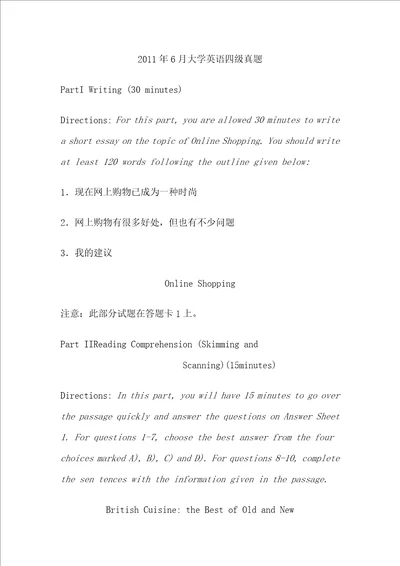 2011年6月大学英语四级真题

PartI Writing (30 minutes)

Directions: For this part, you are allowed 30 minutes to write a short essay on the topic of Online Shopping. You should write at least 120 words following the outline given below:

1. 现在网上购物已成为一种时尚

2. 网上购物有很多好处，但也有不少问题

3. 我的建议

Online Shopping

注意：此部分试题在答题卡1上。

Part IIReading Comprehension (Skimming and Scanning)(15minutes)

Directions: In this part, you will have 15 minutes to go over the passage quickly and answer the questions on Answer Sheet 1. For questions 1-7, choose the best answer from the four choices marked A), B), C) and D). For questions 8-10, complete the sen tences with the information given in the passage.

British Cuisine: the Best of Old and New